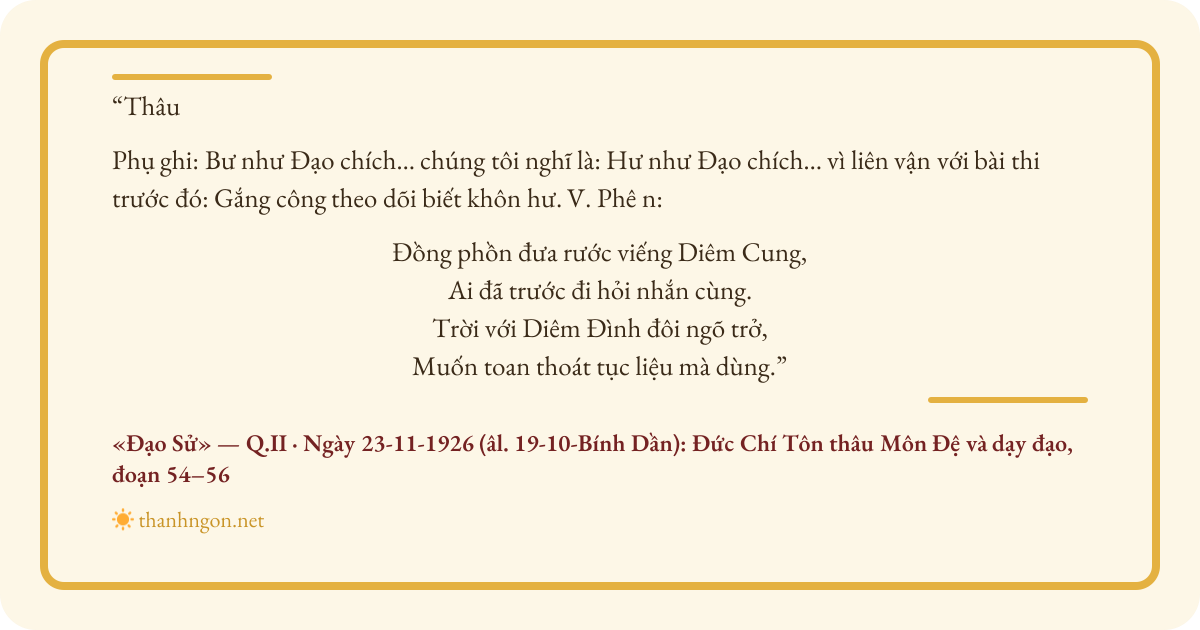 "Thâu

Phụ ghi: Bư như Đạo chích... chúng tôi nghĩ là: Hư như Đạo chích... vì liên vận với bài thi trước đó: Gắng công theo dõi biết khôn hư. V. Phê n:

Đồng phồn đưa rước viếng Diêm Cung,
Ai đã trước đi hỏi nhắn cùng.
Trời với Diêm Đình đôi ngõ trở,
Muốn toan thoát tục liệu mà dùng."

«Đạo Sử» — Q.II · Ngày 23-11-1926 (âl. 19-10-Bính Dần): Đức Chí Tôn thâu Môn Đệ và dạy đạo, đoạn 54–56

thanhngon.net